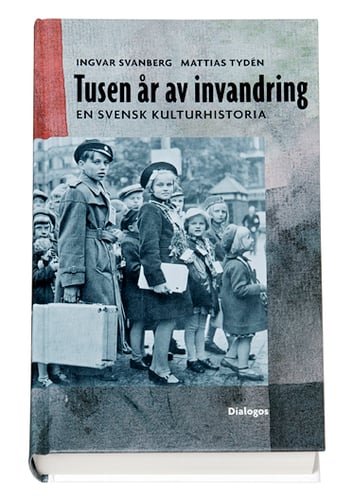 INGVAR SVANBERG MATTIAS TYDÉN

Tusen år av invandring

EN SVENSK KULTURHISTORIA

Dialogos